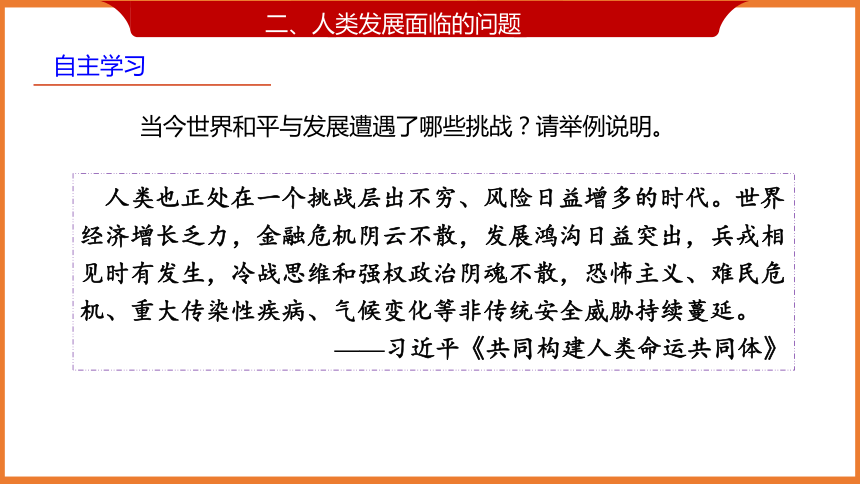 二、人类发展面临的问题

自主学习

当今世界和平与发展遭遇了哪些挑战？请举例说明。

人类也正处在一个挑战层出不穷、风险日益增多的时代。世界经济增长乏力，金融危机阴云不散，发展鸿沟日益突出，兵戎相见时有发生，冷战思维和强权政治阴魂不散，恐怖主义、难民危机、重大传染性疾病、气候变化等非传统安全威胁持续蔓延。

——习近平《共同构建人类命运共同体》